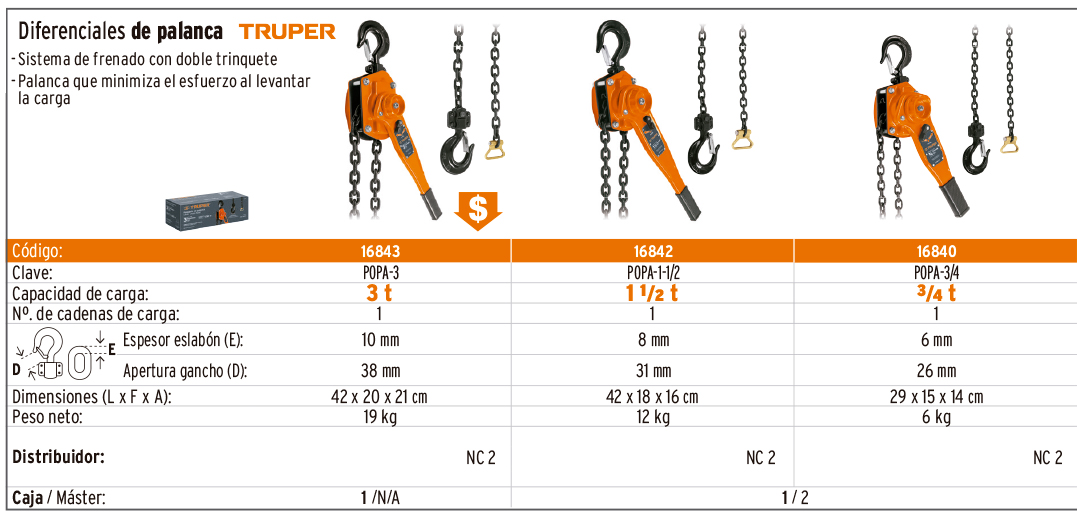 Diferenciales de palanca TRUPER

- Sistema de frenado con doble trinquete
- Palanca que minimiza el esfuerzo al levantar la carga

$

| Código: | 16843 | 16842 | 16840 |
|---|---|---|---|
| Clave: | POPA-3 | POPA-1-1/2 | POPA-3/4 |
| Capacidad de carga: | 3 t | 1 1/2 t | 3/4 t |
| Nº. de cadenas de carga: | 1 | 1 | 1 |
| D E Espesor eslabón (E): | 10 mm | 8 mm | 6 mm |
| Apertura gancho (D): | 38 mm | 31 mm | 26 mm |
| Dimensiones (L x F x A): | 42 x 20 x 21 cm | 42 x 18 x 16 cm | 29 x 15 x 14 cm |
| Peso neto: | 19 kg | 12 kg | 6 kg |
| Distribuidor: | NC 2 | NC 2 | NC 2 |
| Caja / Máster: | 1 /N/A | 1 / 2 | |